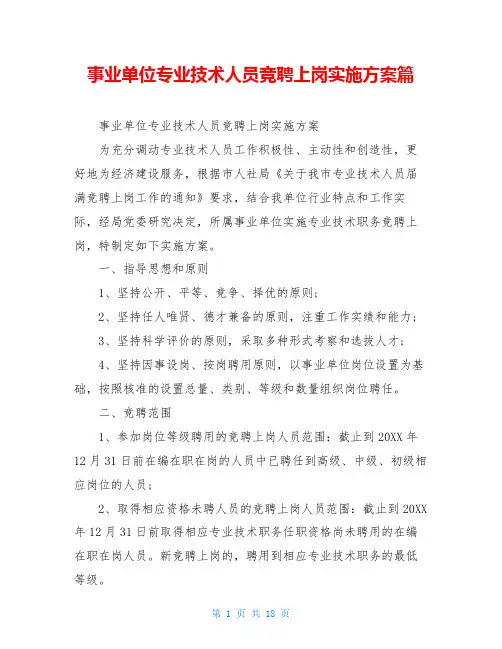 事业单位专业技术人员竞聘上岗实施方案篇

事业单位专业技术人员竞聘上岗实施方案

为充分调动专业技术人员工作积极性、主动性和创造性，更好地为经济建设服务，根据市人社局《关于我市专业技术人员届满竞聘上岗工作的通知》要求，结合我单位行业特点和工作实际，经局党委研究决定，所属事业单位实施专业技术职务竞聘上岗，特制定如下实施方案。

一、指导思想和原则

1、坚持公开、平等、竞争、择优的原则；

2、坚持任人唯贤、德才兼备的原则，注重工作实绩和能力；

3、坚持科学评价的原则，采取多种形式考察和选拔人才；

4、坚持因事设岗、按岗聘用原则，以事业单位岗位设置为基础，按照核准的设置总量、类别、等级和数量组织岗位聘任。

二、竞聘范围

1、参加岗位等级聘用的竞聘上岗人员范围：截止到20XX年12月31日前在编在职在岗的人员中已聘任到高级、中级、初级相应岗位的人员；

2、取得相应资格未聘人员的竞聘上岗人员范围：截止到20XX年12月31日前取得相应专业技术职务任职资格尚未聘用的在编在职在岗人员。新竞聘上岗的，聘用到相应专业技术职务的最低等级。

第 1 页 共 18 页